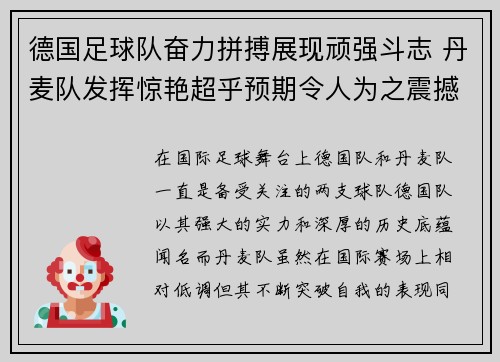 德国足球队奋力拼搏展现顽强斗志 丹麦队发挥惊艳超乎预期令人为之震撼

在国际足球舞台上德国队和丹麦队一直是备受关注的两支球队德国队以其强大的实力和深厚的历史底蕴闻名而丹麦队虽然在国际赛场上相对低调但其不断突破自我的表现同